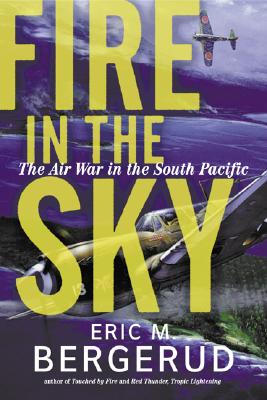 FIRE IN THE SKY

The Air War in the South Pacific

ERIC M. BERGERUD

author of Touched by Fire and Red Thunder, Tropic Lightning